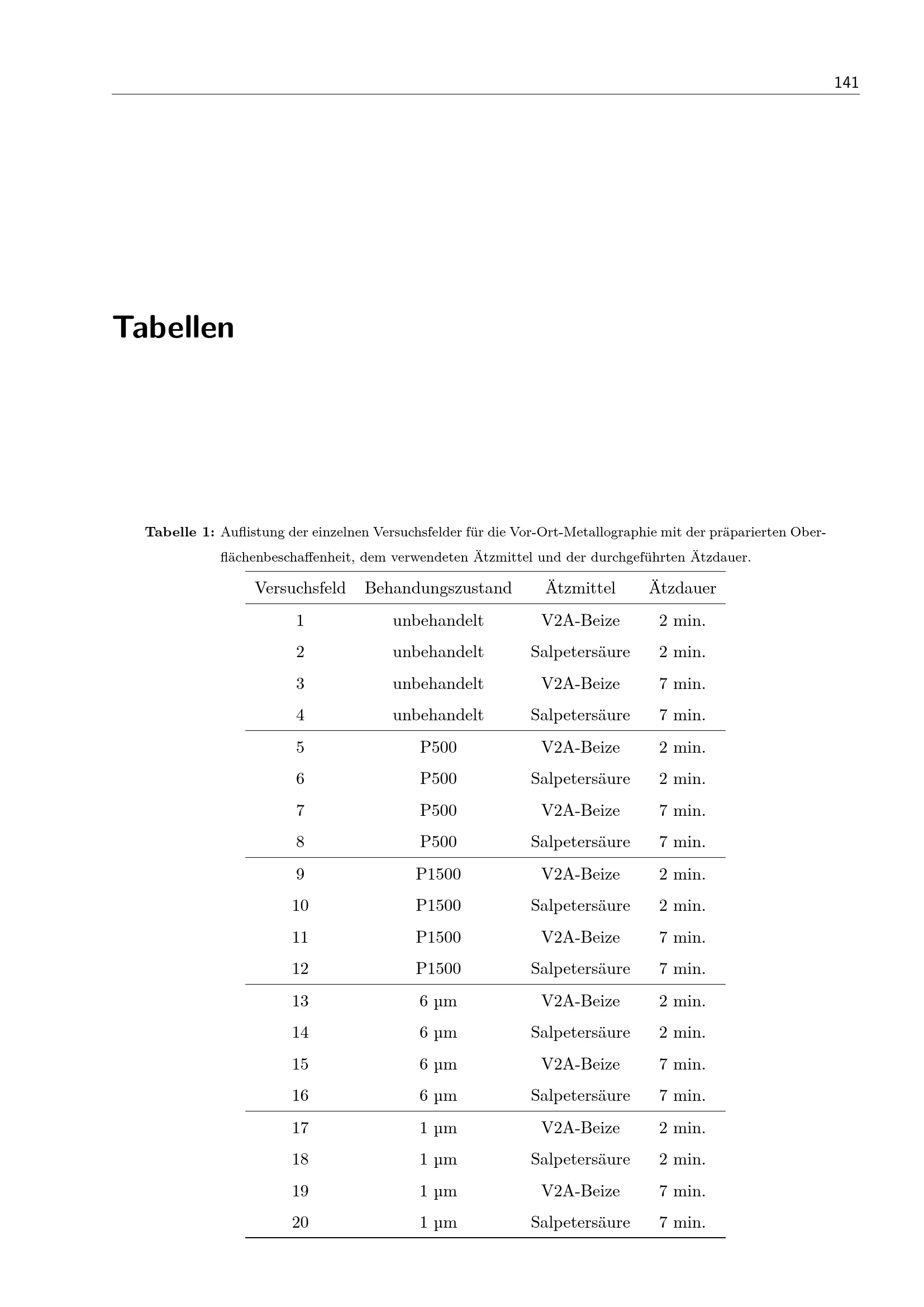 141

Tabellen

Tabelle 1: Auflistung der einzelnen Versuchsfelder für die Vor-Ort-Metallographie mit der präparierten Oberflächenbeschaffenheit, dem verwendeten Ätzmittel und der durchgeführten Ätzdauer.

| Versuchsfeld | Behandungszustand | Ätzmittel | Ätzdauer |
|---|---|---|---|
| 1 | unbehandelt | V2A-Beize | 2 min. |
| 2 | unbehandelt | Salpetersäure | 2 min. |
| 3 | unbehandelt | V2A-Beize | 7 min. |
| 4 | unbehandelt | Salpetersäure | 7 min. |
| 5 | P500 | V2A-Beize | 2 min. |
| 6 | P500 | Salpetersäure | 2 min. |
| 7 | P500 | V2A-Beize | 7 min. |
| 8 | P500 | Salpetersäure | 7 min. |
| 9 | P1500 | V2A-Beize | 2 min. |
| 10 | P1500 | Salpetersäure | 2 min. |
| 11 | P1500 | V2A-Beize | 7 min. |
| 12 | P1500 | Salpetersäure | 7 min. |
| 13 | 6 µm | V2A-Beize | 2 min. |
| 14 | 6 µm | Salpetersäure | 2 min. |
| 15 | 6 µm | V2A-Beize | 7 min. |
| 16 | 6 µm | Salpetersäure | 7 min. |
| 17 | 1 µm | V2A-Beize | 2 min. |
| 18 | 1 µm | Salpetersäure | 2 min. |
| 19 | 1 µm | V2A-Beize | 7 min. |
| 20 | 1 µm | Salpetersäure | 7 min. |